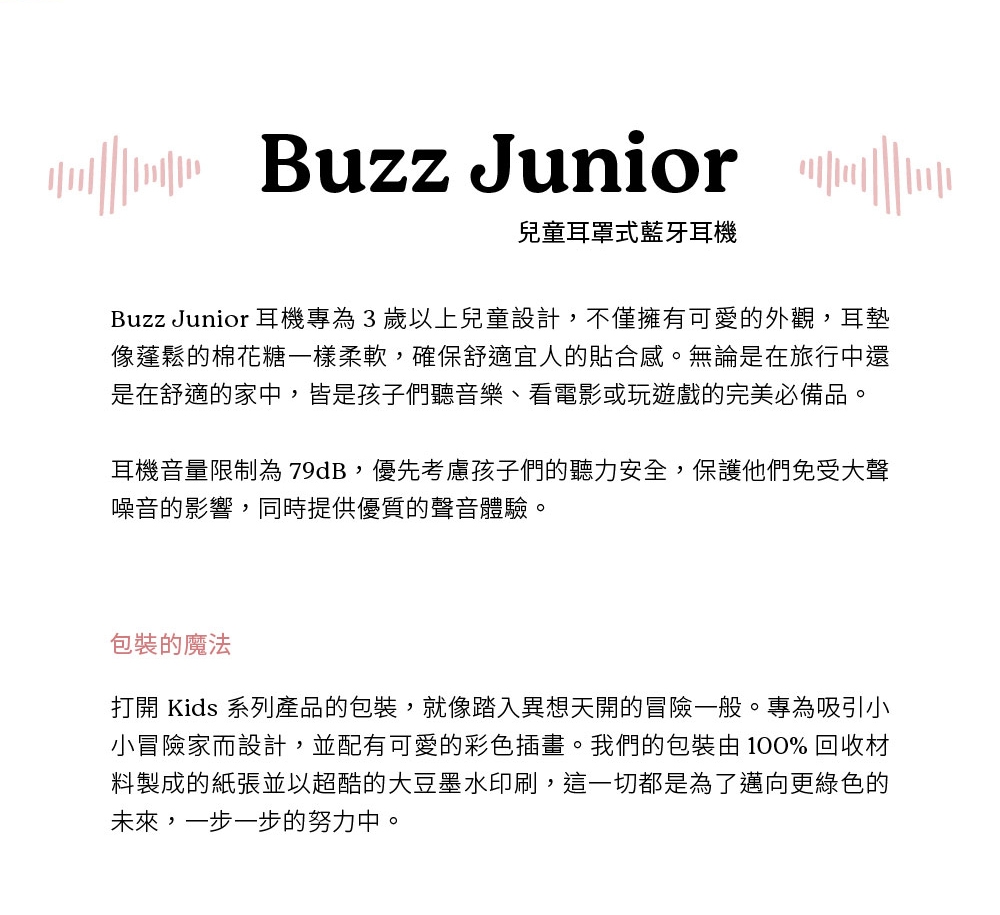 Buzz Junior

兒童耳罩式藍牙耳機

Buzz Junior 耳機專為 3 歲以上兒童設計，不僅擁有可愛的外觀，耳墊像蓬鬆的棉花糖一樣柔軟，確保舒適宜人的貼合感。無論是在旅行中還是在舒適的家中，皆是孩子們聽音樂、看電影或玩遊戲的完美必備品。

耳機音量限制為 79dB，優先考慮孩子們的聽力安全，保護他們免受大聲噪音的影響，同時提供優質的聲音體驗。

包裝的魔法

打開 Kids 系列產品的包裝，就像踏入異想天開的冒險一般。專為吸引小小冒險家而設計，並配有可愛的彩色插畫。我們的包裝由 100% 回收材料製成的紙張並以超酷的大豆墨水印刷，這一切都是為了邁向更綠色的未來，一步一步的努力中。